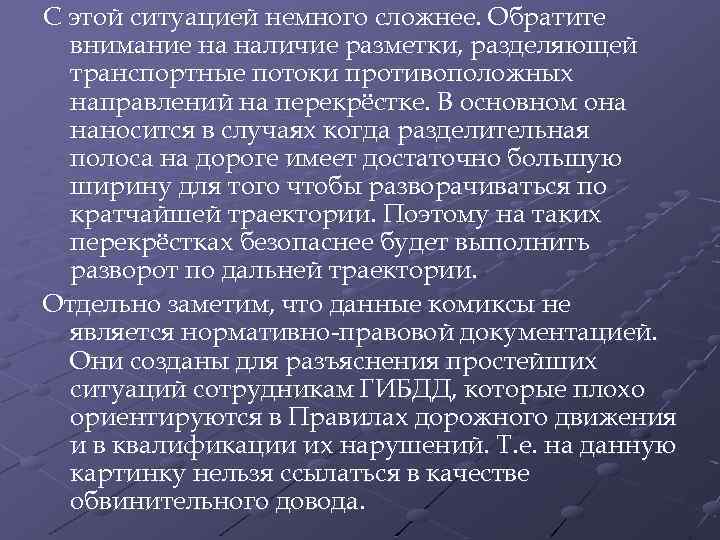 С этой ситуацией немного сложнее. Обратите внимание на наличие разметки, разделяющей транспортные потоки противоположных направлений на перекрёстке. В основном она наносится в случаях когда разделительная полоса на дороге имеет достаточно большую ширину для того чтобы разворачиваться по кратчайшей траектории. Поэтому на таких перекрёстках безопаснее будет выполнить разворот по дальней траектории.

Отдельно заметим, что данные комиксы не является нормативно-правовой документацией. Они созданы для разъяснения простейших ситуаций сотрудникам ГИБДД, которые плохо ориентируются в Правилах дорожного движения и в квалификации их нарушений. Т.е. на данную картинку нельзя ссылаться в качестве обвинительного довода.